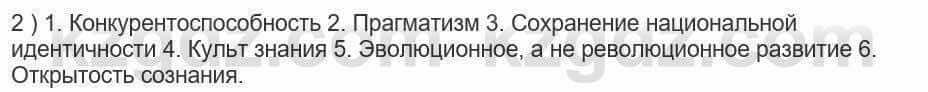 2 ) 1. Конкурентоспособность 2. Прагматизм 3. Сохранение национальной идентичности 4. Культ знания 5. Эволюционное, а не революционное развитие 6. Открытость сознания.